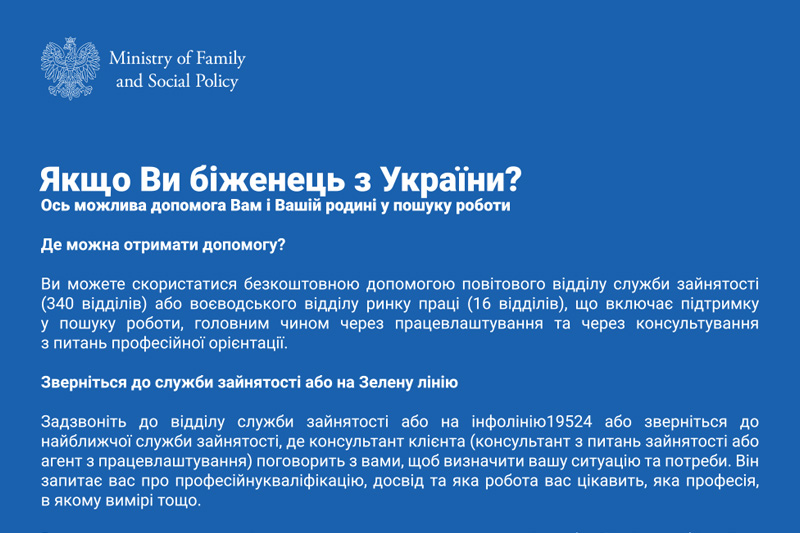 Ministry of Family and Social Policy

Якщо Ви біженець з України?
Ось можлива допомога Вам і Вашій родині у пошуку роботи

Де можна отримати допомогу?

Ви можете скористатися безкоштовною допомогою повітового відділу служби зайнятості (340 відділів) або воєводського відділу ринку праці (16 відділів), що включає підтримку у пошуку роботи, головним чином через працевлаштування та через консультування з питань професійної орієнтації.

Зверніться до служби зайнятості або на Зелену лінію

Задзвоніть до відділу служби зайнятості або на інфолінію19524 або зверніться до найближчої служби зайнятості, де консультант клієнта (консультант з питань зайнятості або агент з працевлаштування) поговорить з вами, щоб визначити вашу ситуацію та потреби. Він запитає вас про професійнукваліфікацію, досвід та яка робота вас цікавить, яка професія, в якому вимірі тощо.